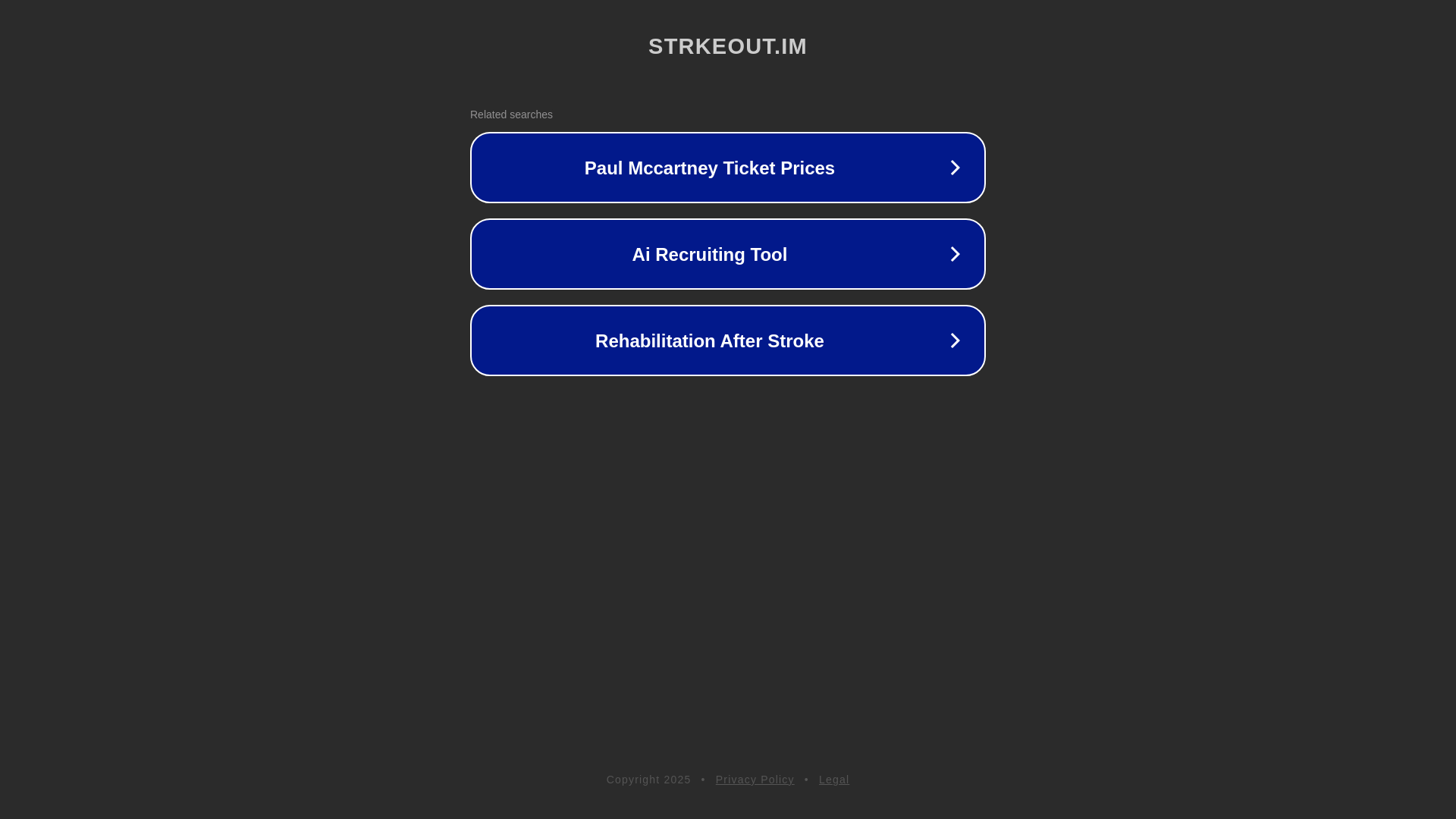 STRKEOUT.IM

Related searches

Paul Mccartney Ticket Prices

Ai Recruiting Tool

Rehabilitation After Stroke

Copyright 2025 • Privacy Policy • Legal